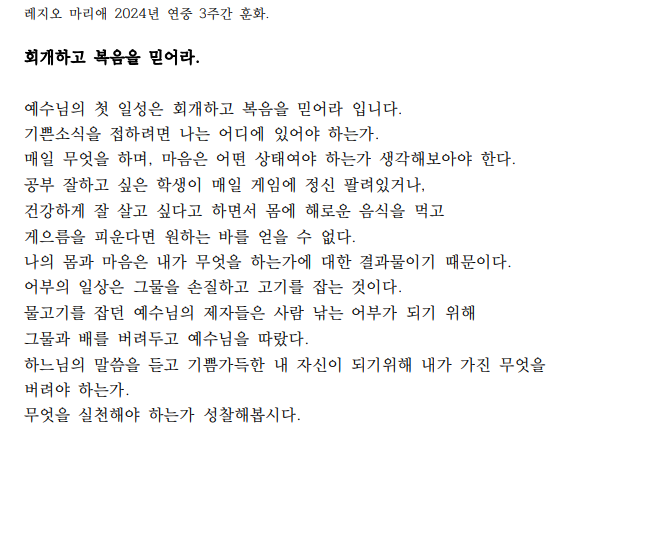 레지오 마리애 2024년 연중 3주간 훈화.

회개하고 복음을 믿어라.

예수님의 첫 일성은 회개하고 복음을 믿어라 입니다.
기쁜소식을 접하려면 나는 어디에 있어야 하는가.
매일 무엇을 하며, 마음은 어떤 상태여야 하는가 생각해보아야 한다.
공부 잘하고 싶은 학생이 매일 게임에 정신 팔려있거나,
건강하게 잘 살고 싶다고 하면서 몸에 해로운 음식을 먹고
게으름을 피운다면 원하는 바를 얻을 수 없다.
나의 몸과 마음은 내가 무엇을 하는가에 대한 결과물이기 때문이다.
어부의 일상은 그물을 손질하고 고기를 잡는 것이다.
물고기를 잡던 예수님의 제자들은 사람 낚는 어부가 되기 위해
그물과 배를 버려두고 예수님을 따랐다.
하느님의 말씀을 듣고 기쁨가득한 내 자신이 되기위해 내가 가진 무엇을
버려야 하는가.
무엇을 실천해야 하는가 성찰해봅시다.